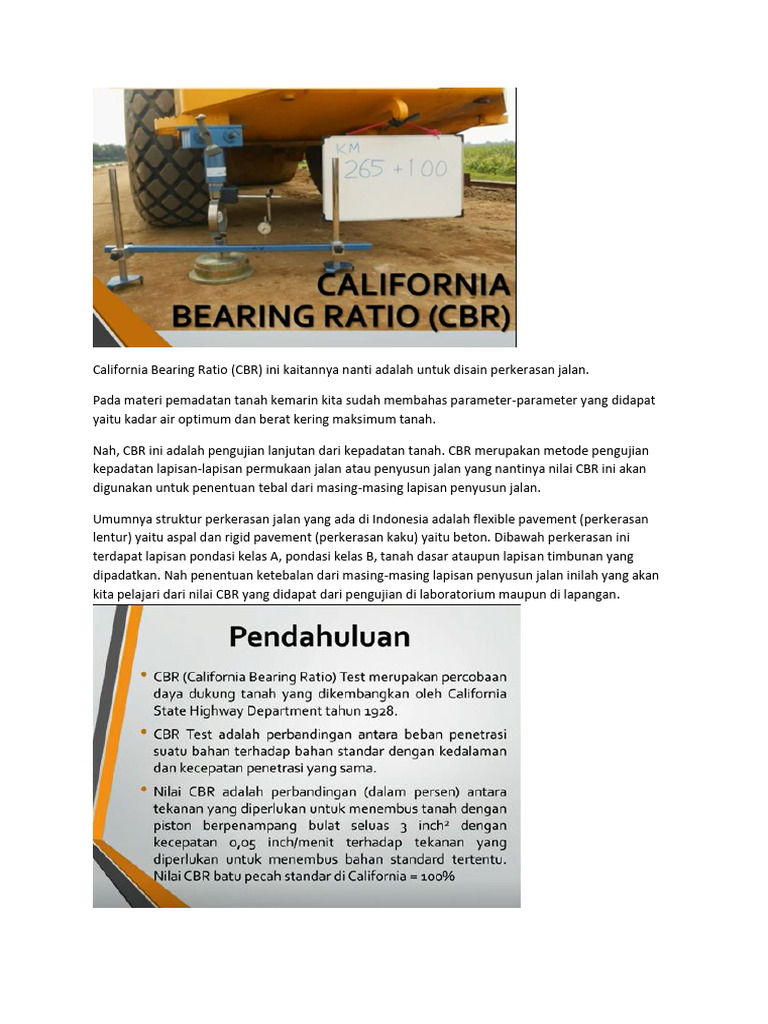 KM
265 + 100

CALIFORNIA BEARING RATIO (CBR)

California Bearing Ratio (CBR) ini kaitannya nanti adalah untuk disain perkerasan jalan.

Pada materi pemadatan tanah kemarin kita sudah membahas parameter-parameter yang didapat yaitu kadar air optimum dan berat kering maksimum tanah.

Nah, CBR ini adalah pengujian lanjutan dari kepadatan tanah. CBR merupakan metode pengujian kepadatan lapisan-lapisan permukaan jalan atau penyusun jalan yang nantinya nilai CBR ini akan digunakan untuk penentuan tebal dari masing-masing lapisan penyusun jalan.

Umumnya struktur perkerasan jalan yang ada di Indonesia adalah flexible pavement (perkerasan lentur) yaitu aspal dan rigid pavement (perkerasan kaku) yaitu beton. Dibawah perkerasan ini terdapat lapisan pondasi kelas A, pondasi kelas B, tanah dasar ataupun lapisan timbunan yang dipadatkan. Nah penentuan ketebalan dari masing-masing lapisan penyusun jalan inilah yang akan kita pelajari dari nilai CBR yang didapat dari pengujian di laboratorium maupun di lapangan.

Pendahuluan

• CBR (California Bearing Ratio) Test merupakan percobaan daya dukung tanah yang dikembangkan oleh California State Highway Department tahun 1928.
• CBR Test adalah perbandingan antara beban penetrasi suatu bahan terhadap bahan standar dengan kedalaman dan kecepatan penetrasi yang sama.
• Nilai CBR adalah perbandingan (dalam persen) antara tekanan yang diperlukan untuk menembus tanah dengan piston berpenampang bulat seluas 3 inch$^2$ dengan kecepatan 0,05 inch/menit terhadap tekanan yang diperlukan untuk menembus bahan standard tertentu. Nilai CBR batu pecah standar di California = 100%